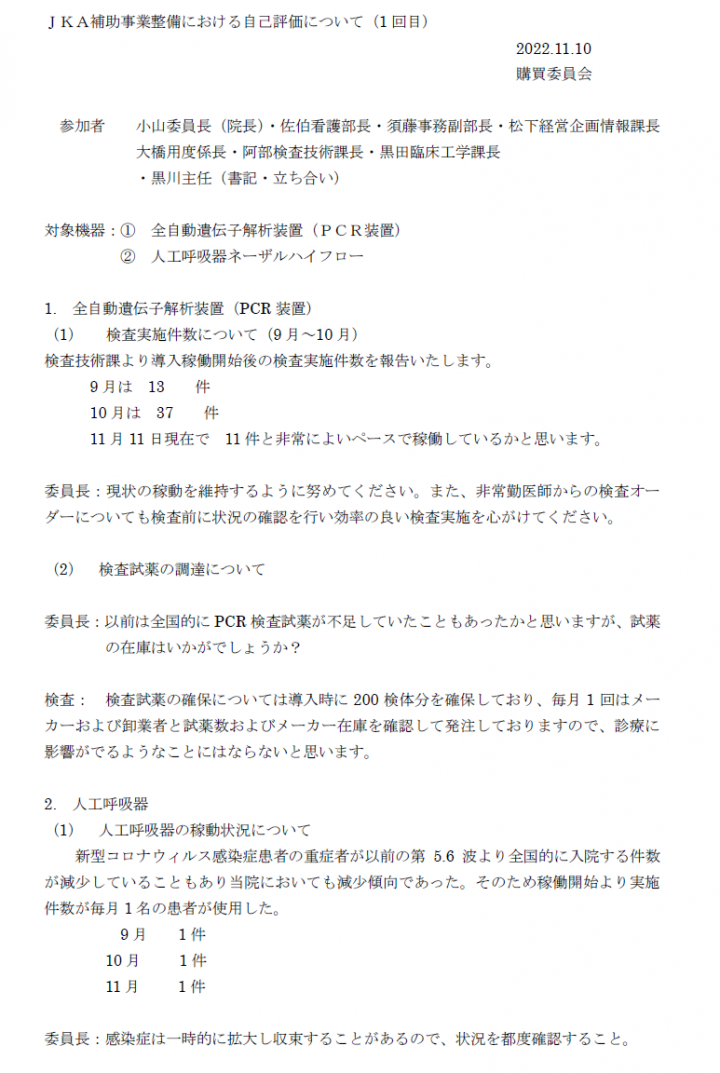 ＪＫＡ補助事業整備における自己評価について（1回目）

2022.11.10
購買委員会

参加者　小山委員長（院長）・佐伯看護部長・須藤事務副部長・松下経営企画情報課長
大橋用度係長・阿部検査技術課長・黒田臨床工学課長
・黒川主任（書記・立ち合い）

対象機器：①　全自動遺伝子解析装置（ＰＣＲ装置）
②　人工呼吸器ネーザルハイフロー

1.　全自動遺伝子解析装置（PCR装置）
(1)　検査実施件数について（9月～10月）
検査技術課より導入稼働開始後の検査実施件数を報告いたします。
9月は　13　件
10月は　37　件
11月11日現在で　11件と非常によいペースで稼働しているかと思います。

委員長：現状の稼動を維持するように努めてください。また、非常勤医師からの検査オーダーについても検査前に状況の確認を行い効率の良い検査実施を心がけてください。

(2)　検査試薬の調達について

委員長：以前は全国的にPCR検査試薬が不足していたこともあったかと思いますが、試薬の在庫はいかがでしょうか？

検査：　検査試薬の確保については導入時に200検体分を確保しており、毎月1回はメーカーおよび卸業者と試薬数およびメーカー在庫を確認して発注しておりますので、診療に影響がでるようなことにはならないと思います。

2.　人工呼吸器
(1)　人工呼吸器の稼動状況について
新型コロナウィルス感染症患者の重症者が以前の第5.6波より全国的に入院する件数が減少していることもあり当院においても減少傾向であった。そのため稼働開始より実施件数が毎月1名の患者が使用した。
9月　1件
10月　1件
11月　1件

委員長：感染症は一時的に拡大し収束することがあるので、状況を都度確認すること。